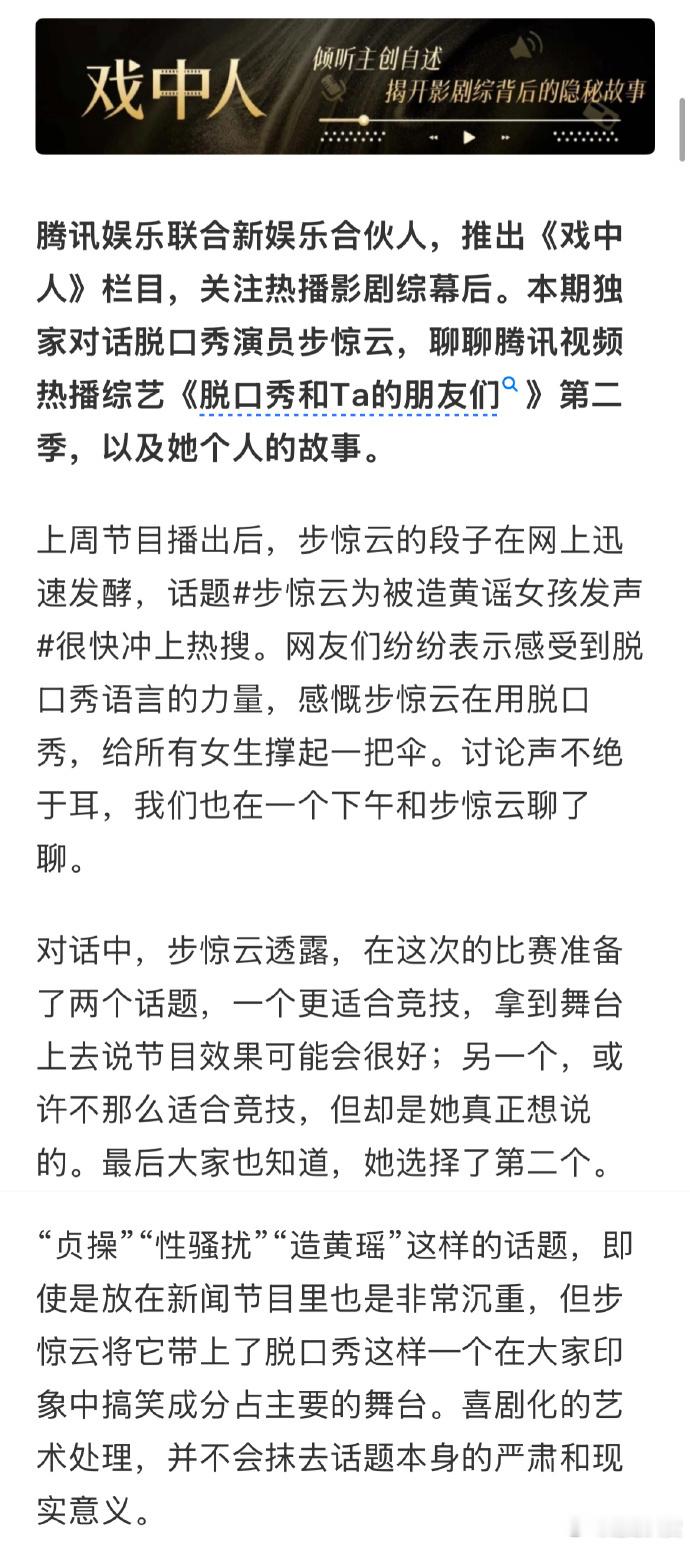 戏中人

倾听主创自述
揭开影剧综背后的隐秘故事

腾讯娱乐联合新娱乐合伙人，推出《戏中人》栏目，关注热播影剧综幕后。本期独家对话脱口秀演员步惊云，聊聊腾讯视频热播综艺《脱口秀和Ta的朋友们》第二季，以及她个人的故事。

上周节目播出后，步惊云的段子在网上迅速发酵，话题#步惊云为被造黄谣女孩发声#很快冲上热搜。网友们纷纷表示感受到脱口秀语言的力量，感慨步惊云在用脱口秀，给所有女生撑起一把伞。讨论声不绝于耳，我们也在一个下午和步惊云聊了聊。

对话中，步惊云透露，在这次的比赛准备了两个话题，一个更适合竞技，拿到舞台上去说节目效果可能会很好；另一个，或许不那么适合竞技，但却是她真正想说的。最后大家也知道，她选择了第二个。

“贞操”“性骚扰”“造黄瑶”这样的话题，即使是放在新闻节目里也是非常沉重，但步惊云将它带上了脱口秀这样一个在大家印象中搞笑成分占主要的舞台。喜剧化的艺术处理，并不会抹去话题本身的严肃和现实意义。